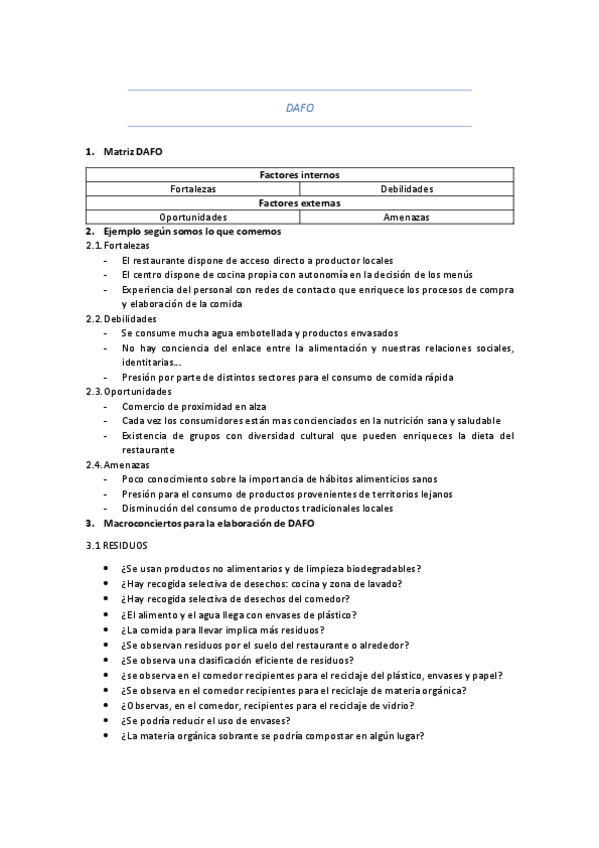 DAFO

1. Matriz DAFO

| Factores internos | |
|---|---|
| Fortalezas | Debilidades |
| Factores externas | |
| Oportunidades | Amenazas |

2. Ejemplo según somos lo que comemos

2.1. Fortalezas
- El restaurante dispone de acceso directo a productor locales
- El centro dispone de cocina propia con autonomía en la decisión de los menús
- Experiencia del personal con redes de contacto que enriquece los procesos de compra y elaboración de la comida

2.2. Debilidades
- Se consume mucha agua embotellada y productos envasados
- No hay conciencia del enlace entre la alimentación y nuestras relaciones sociales, identitarias...
- Presión por parte de distintos sectores para el consumo de comida rápida

2.3. Oportunidades
- Comercio de proximidad en alza
- Cada vez los consumidores están mas concienciados en la nutrición sana y saludable
- Existencia de grupos con diversidad cultural que pueden enriqueces la dieta del restaurante

2.4. Amenazas
- Poco conocimiento sobre la importancia de hábitos alimenticios sanos
- Presión para el consumo de productos provenientes de territorios lejanos
- Disminución del consumo de productos tradicionales locales

3. Macroconciertos para la elaboración de DAFO

3.1 RESIDUOS

- ¿Se usan productos no alimentarios y de limpieza biodegradables?
- ¿Hay recogida selectiva de desechos: cocina y zona de lavado?
- ¿Hay recogida selectiva de desechos del comedor?
- ¿El alimento y el agua llega con envases de plástico?
- ¿La comida para llevar implica más residuos?
- ¿Se observan residuos por el suelo del restaurante o alrededor?
- ¿Se observa una clasificación eficiente de residuos?
- ¿se observa en el comedor recipientes para el reciclaje del plástico, envases y papel?
- ¿Se observa en el comedor recipientes para el reciclaje de materia orgánica?
- ¿Observas, en el comedor, recipientes para el reciclaje de vidrio?
- ¿Se podría reducir el uso de envases?
- ¿La materia orgánica sobrante se podría compostar en algún lugar?